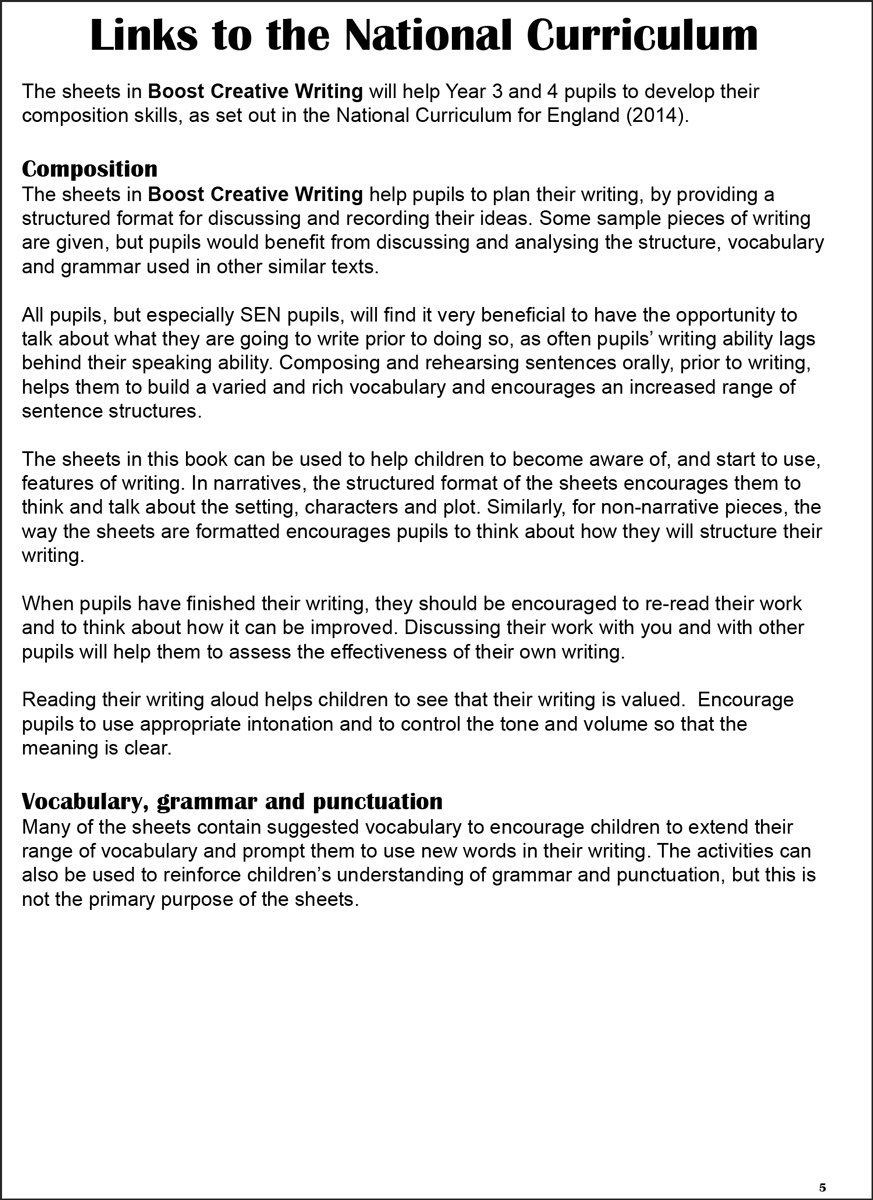 Links to the National Curriculum

The sheets in Boost Creative Writing will help Year 3 and 4 pupils to develop their composition skills, as set out in the National Curriculum for England (2014).

Composition
The sheets in Boost Creative Writing help pupils to plan their writing, by providing a structured format for discussing and recording their ideas. Some sample pieces of writing are given, but pupils would benefit from discussing and analysing the structure, vocabulary and grammar used in other similar texts.

All pupils, but especially SEN pupils, will find it very beneficial to have the opportunity to talk about what they are going to write prior to doing so, as often pupils' writing ability lags behind their speaking ability. Composing and rehearsing sentences orally, prior to writing, helps them to build a varied and rich vocabulary and encourages an increased range of sentence structures.

The sheets in this book can be used to help children to become aware of, and start to use, features of writing. In narratives, the structured format of the sheets encourages them to think and talk about the setting, characters and plot. Similarly, for non-narrative pieces, the way the sheets are formatted encourages pupils to think about how they will structure their writing.

When pupils have finished their writing, they should be encouraged to re-read their work and to think about how it can be improved. Discussing their work with you and with other pupils will help them to assess the effectiveness of their own writing.

Reading their writing aloud helps children to see that their writing is valued. Encourage pupils to use appropriate intonation and to control the tone and volume so that the meaning is clear.

Vocabulary, grammar and punctuation
Many of the sheets contain suggested vocabulary to encourage children to extend their range of vocabulary and prompt them to use new words in their writing. The activities can also be used to reinforce children's understanding of grammar and punctuation, but this is not the primary purpose of the sheets.

5